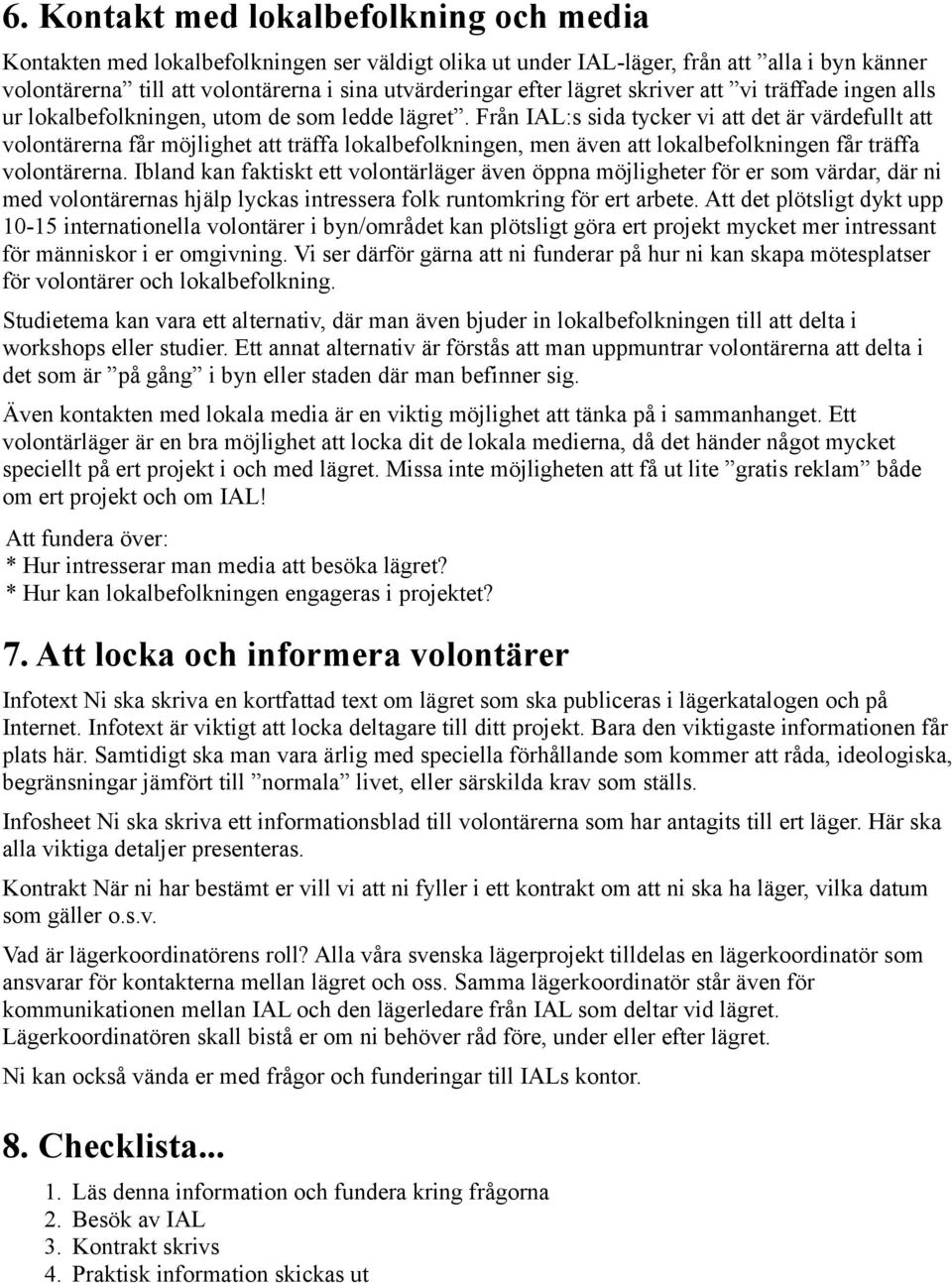 6. Kontakt med lokalbefolkning och media

Kontakten med lokalbefolkningen ser väldigt olika ut under IAL-läger, från att ”alla i byn känner volontärerna” till att volontärerna i sina utvärderingar efter lägret skriver att ”vi träffade ingen alls ur lokalbefolkningen, utom de som ledde lägret”. Från IAL:s sida tycker vi att det är värdefullt att volontärerna får möjlighet att träffa lokalbefolkningen, men även att lokalbefolkningen får träffa volontärerna. Ibland kan faktiskt ett volontärläger även öppna möjligheter för er som värdar, där ni med volontärernas hjälp lyckas intressera folk runtomkring för ert arbete. Att det plötsligt dykt upp 10-15 internationella volontärer i byn/området kan plötsligt göra ert projekt mycket mer intressant för människor i er omgivning. Vi ser därför gärna att ni funderar på hur ni kan skapa mötesplatser för volontärer och lokalbefolkning.

Studietema kan vara ett alternativ, där man även bjuder in lokalbefolkningen till att delta i workshops eller studier. Ett annat alternativ är förstås att man uppmuntrar volontärerna att delta i det som är ”på gång” i byn eller staden där man befinner sig.

Även kontakten med lokala media är en viktig möjlighet att tänka på i sammanhanget. Ett volontärläger är en bra möjlighet att locka dit de lokala medierna, då det händer något mycket speciellt på ert projekt i och med lägret. Missa inte möjligheten att få ut lite ”gratis reklam” både om ert projekt och om IAL!

Att fundera över:
* Hur intresserar man media att besöka lägret?
* Hur kan lokalbefolkningen engageras i projektet?

7. Att locka och informera volontärer

Infotext Ni ska skriva en kortfattad text om lägret som ska publiceras i lägerkatalogen och på Internet. Infotext är viktigt att locka deltagare till ditt projekt. Bara den viktigaste informationen får plats här. Samtidigt ska man vara ärlig med speciella förhållande som kommer att råda, ideologiska, begränsningar jämfört till ”normala” livet, eller särskilda krav som ställs.

Infosheet Ni ska skriva ett informationsblad till volontärerna som har antagits till ert läger. Här ska alla viktiga detaljer presenteras.

Kontrakt När ni har bestämt er vill vi att ni fyller i ett kontrakt om att ni ska ha läger, vilka datum som gäller o.s.v.

Vad är lägerkoordinatörens roll? Alla våra svenska lägerprojekt tilldelas en lägerkoordinatör som ansvarar för kontakterna mellan lägret och oss. Samma lägerkoordinatör står även för kommunikationen mellan IAL och den lägerledare från IAL som deltar vid lägret. Lägerkoordinatören skall bistå er om ni behöver råd före, under eller efter lägret.

Ni kan också vända er med frågor och funderingar till IALs kontor.

8. Checklista...

1. Läs denna information och fundera kring frågorna
2. Besök av IAL
3. Kontrakt skrivs
4. Praktisk information skickas ut